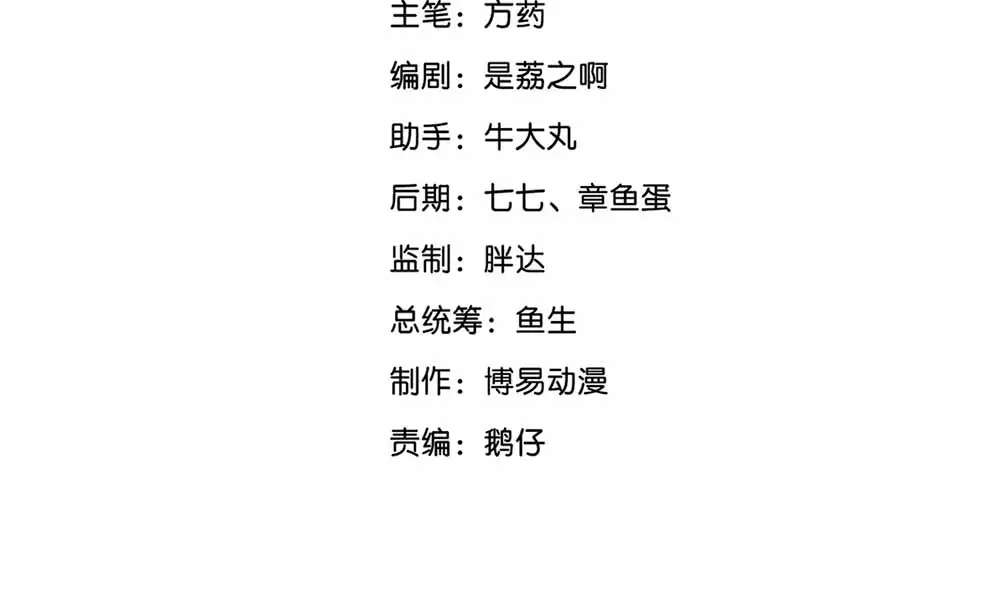 主笔：方药

编剧：是荔之啊

助手：牛大丸

后期：七七、章鱼蛋

监制：胖达

总统筹：鱼生

制作：博易动漫

责编：鹅仔